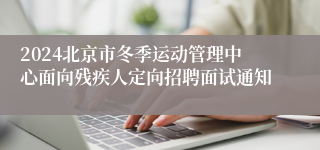 2024北京市冬季运动管理中心面向残疾人定向招聘面试通知